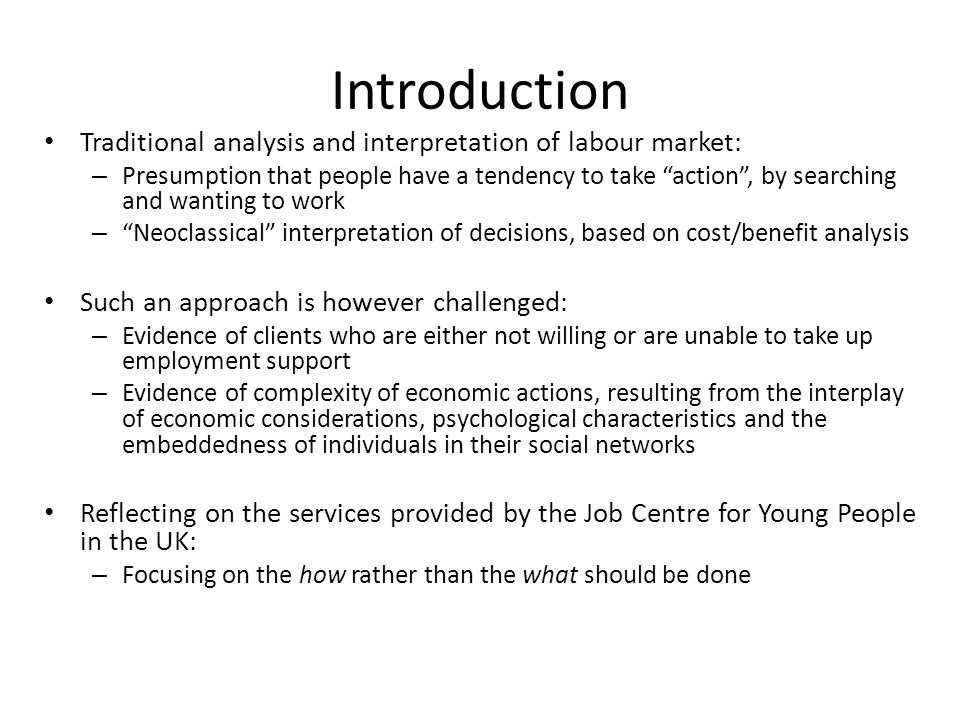 Introduction

• Traditional analysis and interpretation of labour market:
– Presumption that people have a tendency to take “action”, by searching and wanting to work
– “Neoclassical” interpretation of decisions, based on cost/benefit analysis

• Such an approach is however challenged:
– Evidence of clients who are either not willing or are unable to take up employment support
– Evidence of complexity of economic actions, resulting from the interplay of economic considerations, psychological characteristics and the embeddedness of individuals in their social networks

• Reflecting on the services provided by the Job Centre for Young People in the UK:
– Focusing on the how rather than the what should be done